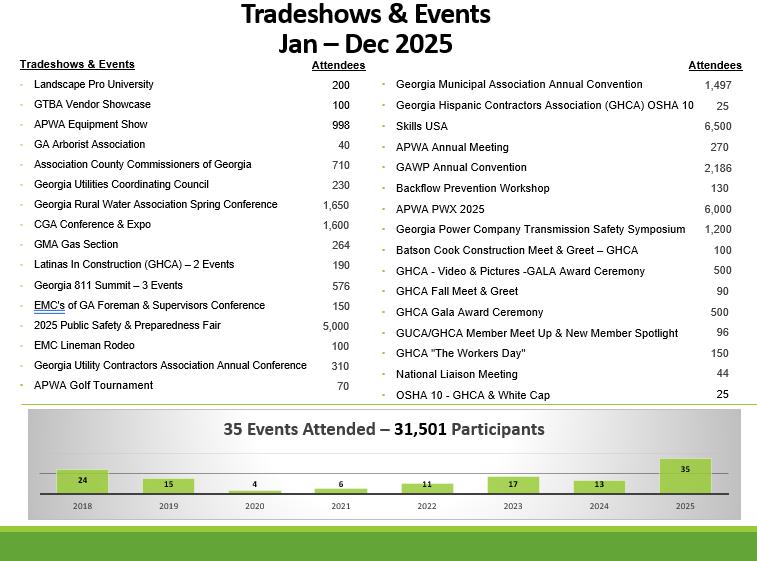 Tradeshows & Events
Jan – Dec 2025

Tradeshows & Events
Attendees

- Landscape Pro University 200
- GTBA Vendor Showcase 100
- APWA Equipment Show 998
- GA Arborist Association 40
- Association County Commissioners of Georgia 710
- Georgia Utilities Coordinating Council 230
- Georgia Rural Water Association Spring Conference 1,650
- CGA Conference & Expo 1,600
- GMA Gas Section 264
- Latinas In Construction (GHCA) – 2 Events 190
- Georgia 811 Summit – 3 Events 576
- EMC's of GA Foreman & Supervisors Conference 150
- 2025 Public Safety & Preparedness Fair 5,000
- EMC Lineman Rodeo 100
- Georgia Utility Contractors Association Annual Conference 310
- APWA Golf Tournament 70

Attendees

- Georgia Municipal Association Annual Convention 1,497
- Georgia Hispanic Contractors Association (GHCA) OSHA 10 25
- Skills USA 6,500
- APWA Annual Meeting 270
- GAWP Annual Convention 2,186
- Backflow Prevention Workshop 130
- APWA PWX 2025 6,000
- Georgia Power Company Transmission Safety Symposium 1,200
- Batson Cook Construction Meet & Greet – GHCA 100
- GHCA - Video & Pictures -GALA Award Ceremony 500
- GHCA Fall Meet & Greet 90
- GHCA Gala Award Ceremony 500
- GUCA/GHCA Member Meet Up & New Member Spotlight 96
- GHCA "The Workers Day" 150
- National Liaison Meeting 44
- OSHA 10 - GHCA & White Cap 25

35 Events Attended – 31,501 Participants

24 15 4 6 11 17 13 35
2018 2019 2020 2021 2022 2023 2024 2025